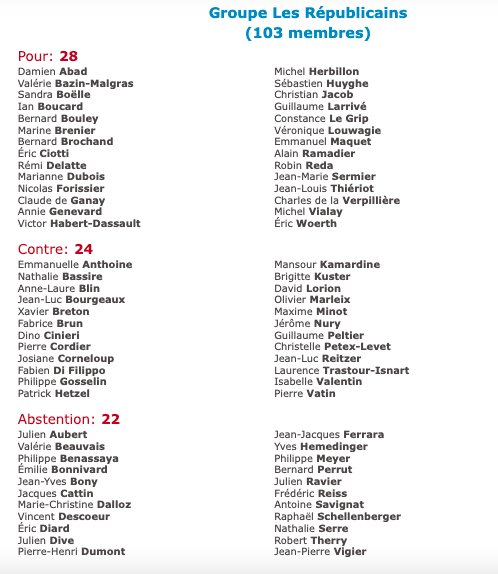 Groupe Les Républicains
(103 membres)

Pour: 28

Damien Abad
Valérie Bazin-Malgras
Sandra Boëlle
Ian Boucard
Bernard Bouley
Marine Brenier
Bernard Brochand
Éric Ciotti
Rémi Delatte
Marianne Dubois
Nicolas Forissier
Claude de Ganay
Annie Genevard
Victor Habert-Dassault

Michel Herbillon
Sébastien Huyghe
Christian Jacob
Guillaume Larrivé
Constance Le Grip
Véronique Louwagie
Emmanuel Maquet
Alain Ramadier
Robin Reda
Jean-Marie Sermier
Jean-Louis Thiériot
Charles de la Verpillière
Michel Vialay
Éric Woerth

Contre: 24

Emmanuelle Anthoine
Nathalie Bassire
Anne-Laure Blin
Jean-Luc Bourgeaux
Xavier Breton
Fabrice Brun
Dino Cinieri
Pierre Cordier
Josiane Corneloup
Fabien Di Filippo
Philippe Gosselin
Patrick Hetzel

Mansour Kamardine
Brigitte Kuster
David Lorion
Olivier Marleix
Maxime Minot
Jérôme Nury
Guillaume Peltier
Christelle Petex-Levet
Jean-Luc Reitzer
Laurence Trastour-Isnart
Isabelle Valentin
Pierre Vatin

Abstention: 22

Julien Aubert
Valérie Beauvais
Philippe Benassaya
Émilie Bonnivard
Jean-Yves Bony
Jacques Cattin
Marie-Christine Dalloz
Vincent Descoeur
Éric Diard
Julien Dive
Pierre-Henri Dumont

Jean-Jacques Ferrara
Yves Hemedinger
Philippe Meyer
Bernard Perrut
Julien Ravier
Frédéric Reiss
Antoine Savignat
Raphaël Schellenberger
Nathalie Serre
Robert Therry
Jean-Pierre Vigier